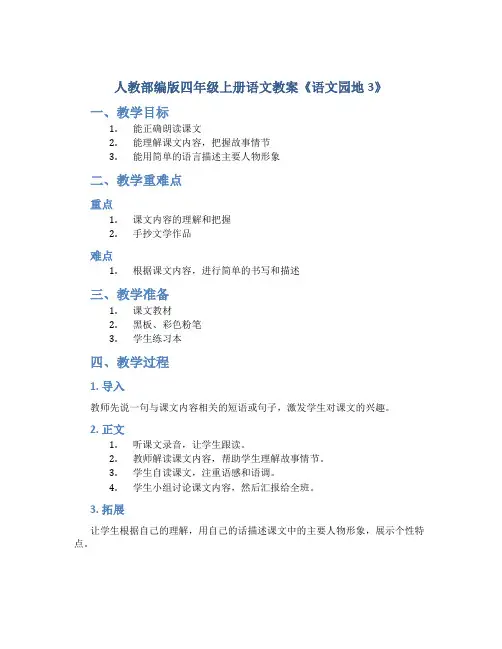 人教部编版四年级上册语文教案《语文园地 3》

一、教学目标

1. 能正确朗读课文
2. 能理解课文内容，把握故事情节
3. 能用简单的语言描述主要人物形象

二、教学重难点

重点

1. 课文内容的理解和把握
2. 手抄文学作品

难点

1. 根据课文内容，进行简单的书写和描述

三、教学准备

1. 课文教材
2. 黑板、彩色粉笔
3. 学生练习本

四、教学过程

1. 导入

教师先说一句与课文内容相关的短语或句子，激发学生对课文的兴趣。

2. 正文

1. 听课文录音，让学生跟读。
2. 教师解读课文内容，帮助学生理解故事情节。
3. 学生自读课文，注重语感和语调。
4. 学生小组讨论课文内容，然后汇报给全班。

3. 拓展

让学生根据自己的理解，用自己的话描述课文中的主要人物形象，展示个性特点。